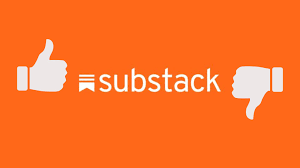 substack